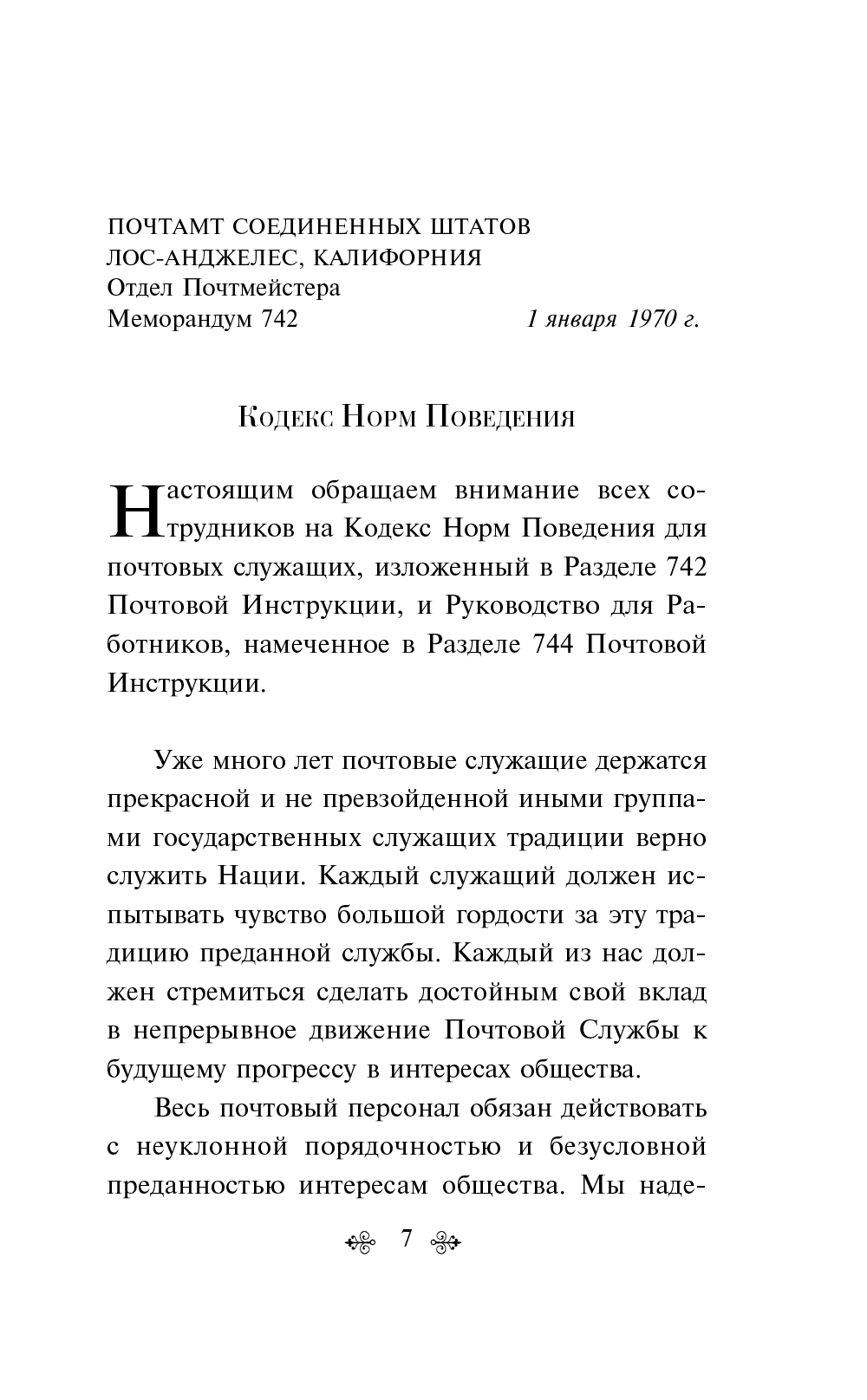 ПОЧТАМТ СОЕДИНЕННЫХ ШТАТОВ
ЛОС-АНДЖЕЛЕС, КАЛИФОРНИЯ
Отдел Почтмейстера
Меморандум 742 1 января 1970 г.

Кодекс Норм Поведения

Настоящим обращаем внимание всех сотрудников на Кодекс Норм Поведения для почтовых служащих, изложенный в Разделе 742 Почтовой Инструкции, и Руководство для Работников, намеченное в Разделе 744 Почтовой Инструкции.

Уже много лет почтовые служащие держатся прекрасной и не превзойденной иными группами государственных служащих традиции верно служить Нации. Каждый служащий должен испытывать чувство большой гордости за эту традицию преданной службы. Каждый из нас должен стремиться сделать достойным свой вклад в непрерывное движение Почтовой Службы к будущему прогрессу в интересах общества.

Весь почтовый персонал обязан действовать с неуклонной порядочностью и безусловной преданностью интересам общества. Мы наде-

7